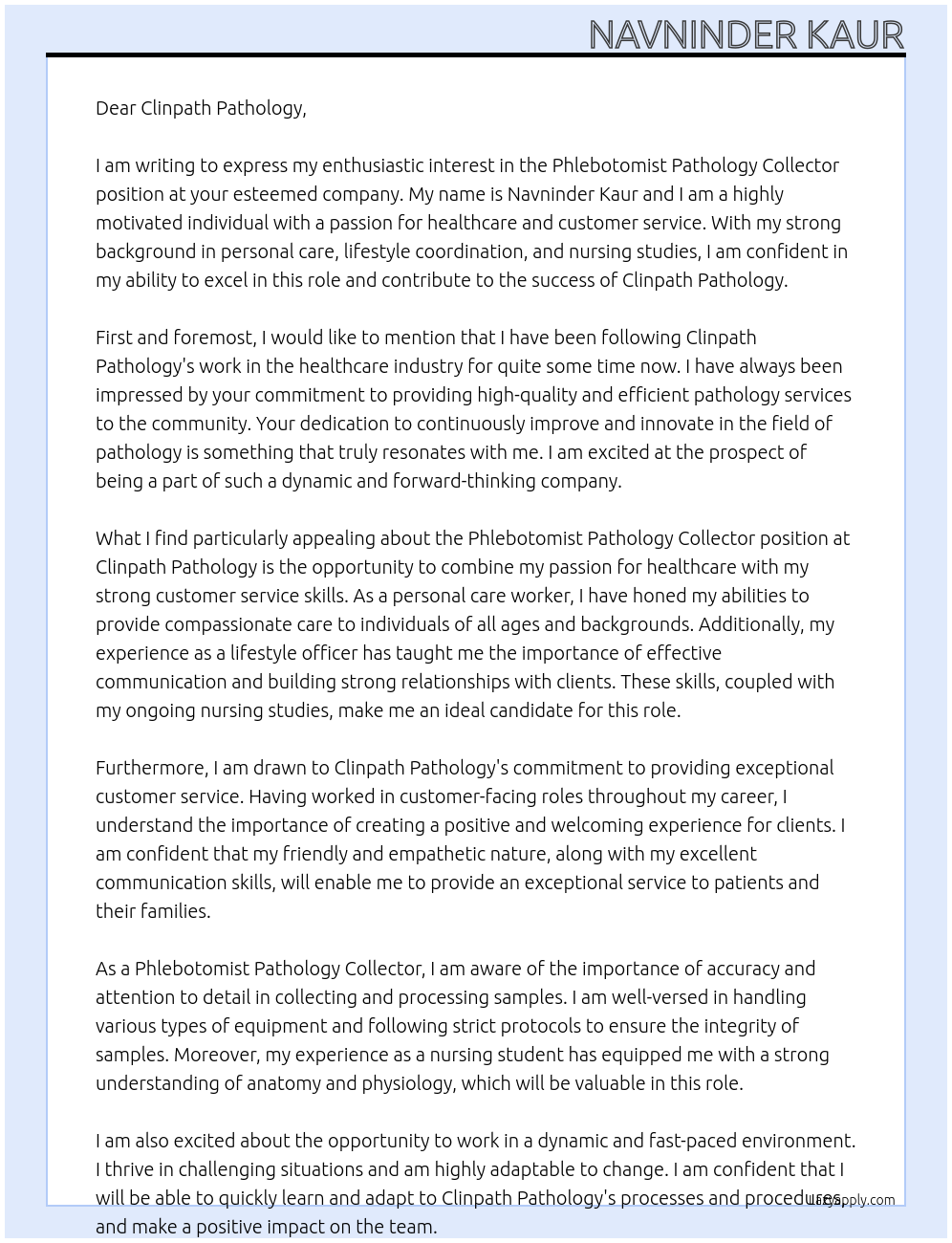 NAVNINDER KAUR

Dear Clinpath Pathology,

I am writing to express my enthusiastic interest in the Phlebotomist Pathology Collector position at your esteemed company. My name is Navninder Kaur and I am a highly motivated individual with a passion for healthcare and customer service. With my strong background in personal care, lifestyle coordination, and nursing studies, I am confident in my ability to excel in this role and contribute to the success of Clinpath Pathology.

First and foremost, I would like to mention that I have been following Clinpath Pathology's work in the healthcare industry for quite some time now. I have always been impressed by your commitment to providing high-quality and efficient pathology services to the community. Your dedication to continuously improve and innovate in the field of pathology is something that truly resonates with me. I am excited at the prospect of being a part of such a dynamic and forward-thinking company.

What I find particularly appealing about the Phlebotomist Pathology Collector position at Clinpath Pathology is the opportunity to combine my passion for healthcare with my strong customer service skills. As a personal care worker, I have honed my abilities to provide compassionate care to individuals of all ages and backgrounds. Additionally, my experience as a lifestyle officer has taught me the importance of effective communication and building strong relationships with clients. These skills, coupled with my ongoing nursing studies, make me an ideal candidate for this role.

Furthermore, I am drawn to Clinpath Pathology's commitment to providing exceptional customer service. Having worked in customer-facing roles throughout my career, I understand the importance of creating a positive and welcoming experience for clients. I am confident that my friendly and empathetic nature, along with my excellent communication skills, will enable me to provide an exceptional service to patients and their families.

As a Phlebotomist Pathology Collector, I am aware of the importance of accuracy and attention to detail in collecting and processing samples. I am well-versed in handling various types of equipment and following strict protocols to ensure the integrity of samples. Moreover, my experience as a nursing student has equipped me with a strong understanding of anatomy and physiology, which will be valuable in this role.

I am also excited about the opportunity to work in a dynamic and fast-paced environment. I thrive in challenging situations and am highly adaptable to change. I am confident that I will be able to quickly learn and adapt to Clinpath Pathology's processes and procedures and make a positive impact on the team.

LazyApply.com